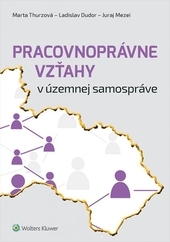 Marta Thurzová – Ladislav Dudor – Juraj Mezei

PRACOVNOPRÁVNE VZŤAHY
v územnej samospráve

Wolters Kluwer